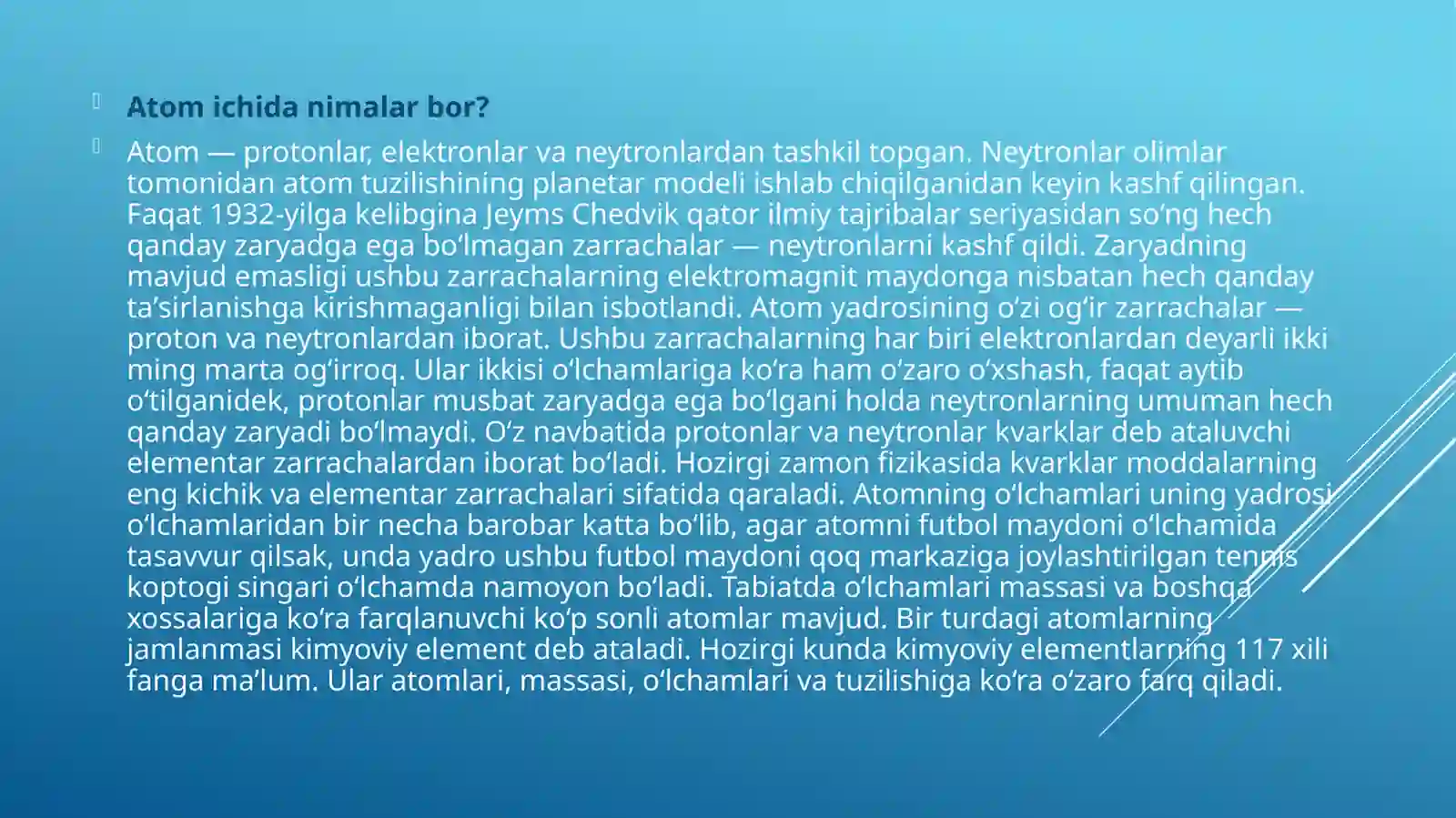 Atom ichida nimalar bor?

Atom — protonlar, elektronlar va neytronlardan tashkil topgan. Neytronlar olimlar tomonidan atom tuzilishining planetar modeli ishlab chiqilganidan keyin kashf qilingan. Faqat 1932-yilga kelibgina Jeyms Chedvik qator ilmiy tajribalar seriyasidan so‘ng hech qanday zaryadga ega bo‘lmagan zarrachalar — neytronlarni kashf qildi. Zaryadning mavjud emasligi ushbu zarrachalarning elektromagnit maydonga nisbatan hech qanday ta’sirlanishga kirishmaganligi bilan isbotlandi. Atom yadrosining o‘zi og‘ir zarrachalar — proton va neytronlardan iborat. Ushbu zarrachalarning har biri elektronlardan deyarli ikki ming marta og‘irroq. Ular ikkisi o‘lchamlariga ko‘ra ham o‘zaro o‘xshash, faqat aytib o‘tilganidek, protonlar musbat zaryadga ega bo‘lgani holda neytronlarning umuman hech qanday zaryadi bo‘lmaydi. O‘z navbatida protonlar va neytronlar kvarklar deb ataluvchi elementar zarrachalardan iborat bo‘ladi. Hozirgi zamon fizikasida kvarklar moddalarning eng kichik va elementar zarrachalari sifatida qaraladi. Atomning o‘lchamlari uning yadrosi o‘lchamlaridan bir necha barobar katta bo‘lib, agar atomni futbol maydoni o‘lchamida tasavvur qilsak, unda yadro ushbu futbol maydoni qoq markaziga joylashtirilgan tennis koptogi singari o‘lchamda namoyon bo‘ladi. Tabiatda o‘lchamlari massasi va boshqa xossalariga ko‘ra farqlanuvchi ko‘p sonli atomlar mavjud. Bir turdagi atomlarning jamlanmasi kimyoviy element deb ataladi. Hozirgi kunda kimyoviy elementlarning 117 xili fanga ma’lum. Ular atomlari, massasi, o‘lchamlari va tuzilishiga ko‘ra o‘zaro farq qiladi.